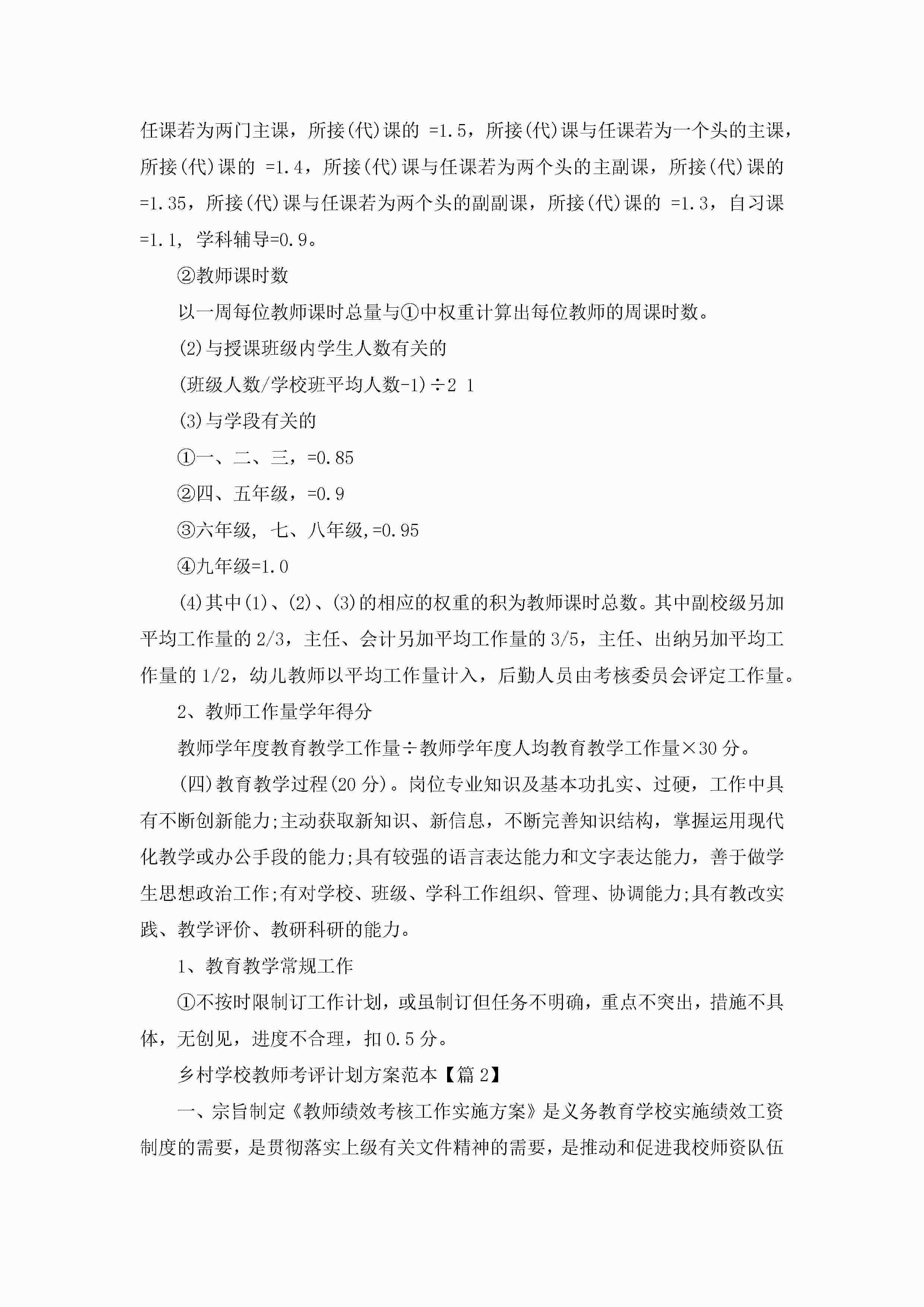 任课若为两门主课，所接(代)课的 =1.5，所接(代)课与任课若为一个头的主课，所接(代)课的 =1.4，所接(代)课与任课若为两个头的主副课，所接(代)课的 =1.35，所接(代)课与任课若为两个头的副副课，所接(代)课的 =1.3，自习课 =1.1，学科辅导=0.9。

②教师课时数

以一周每位教师课时总量与①中权重计算出每位教师的周课时数。

(2)与授课班级内学生人数有关的

(班级人数/学校班平均人数-1)÷2 1

(3)与学段有关的

①一、二、三，=0.85

②四、五年级，=0.9

③六年级，七、八年级,=0.95

④九年级=1.0

(4)其中(1)、(2)、(3)的相应的权重的积为教师课时总数。其中副校级另加平均工作量的2/3，主任、会计另加平均工作量的3/5，主任、出纳另加平均工作量的1/2，幼儿教师以平均工作量计入，后勤人员由考核委员会评定工作量。

2、教师工作量学年得分

教师学年度教育教学工作量÷教师学年度人均教育教学工作量×30分。

(四)教育教学过程(20分)。岗位专业知识及基本功扎实、过硬，工作中具有不断创新能力;主动获取新知识、新信息，不断完善知识结构，掌握运用现代化教学或办公手段的能力;具有较强的语言表达能力和文字表达能力，善于做学生思想政治工作;有对学校、班级、学科工作组织、管理、协调能力;具有教改实践、教学评价、教研科研的能力。

1、教育教学常规工作

①不按时限制订工作计划，或虽制订但任务不明确，重点不突出，措施不具体，无创见，进度不合理，扣0.5分。

乡村学校教师考评计划方案范本【篇2】

一、宗旨制定《教师绩效考核工作实施方案》是义务教育学校实施绩效工资制度的需要，是贯彻落实上级有关文件精神的需要，是推动和促进我校师资队伍